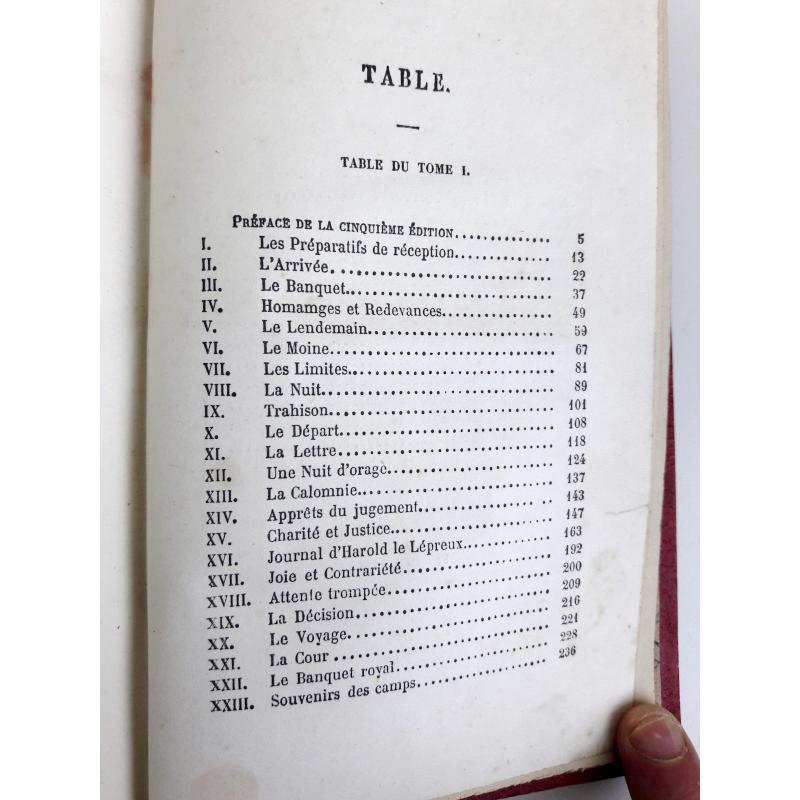 TABLE.

TABLE DU TOME I.

| | | |
|---|---|---|
| | PRÉFACE DE LA CINQUIÈME ÉDITION | 5 |
| I. | Les Préparatifs de réception | 13 |
| II. | L'Arrivée | 22 |
| III. | Le Banquet | 37 |
| IV. | Homamges et Redevances | 49 |
| V. | Le Lendemain | 59 |
| VI. | Le Moine | 67 |
| VII. | Les Limites | 81 |
| VIII. | La Nuit | 89 |
| IX. | Trahison | 101 |
| X. | Le Départ | 108 |
| XI. | La Lettre | 118 |
| XII. | Une Nuit d'orage | 124 |
| XIII. | La Calomnie | 137 |
| XIV. | Apprêts du jugement | 143 |
| XV. | Charité et Justice | 147 |
| XVI. | Journal d'Harold le Lépreux | 163 |
| XVII. | Joie et Contrariété | 192 |
| XVIII. | Attente trompée | 200 |
| XIX. | La Décision | 209 |
| XX. | Le Voyage | 216 |
| XXI. | La Cour | 221 |
| XXII. | Le Banquet royal | 228 |
| XXIII. | Souvenirs des camps | 236 |